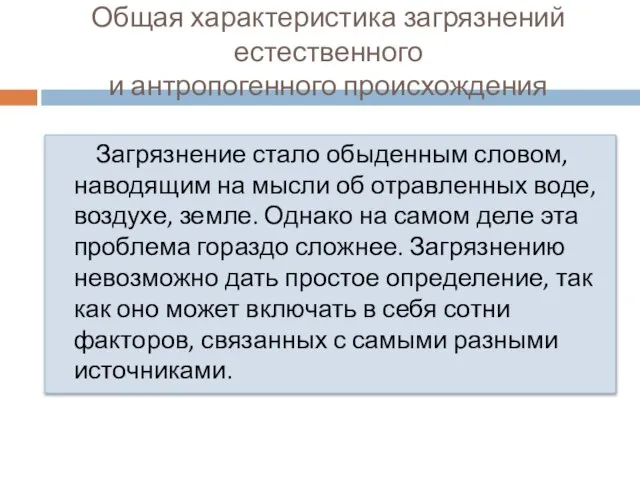 Общая характеристика загрязнений естественного
и антропогенного происхождения

Загрязнение стало обыденным словом, наводящим на мысли об отравленных воде, воздухе, земле. Однако на самом деле эта проблема гораздо сложнее. Загрязнению невозможно дать простое определение, так как оно может включать в себя сотни факторов, связанных с самыми разными источниками.